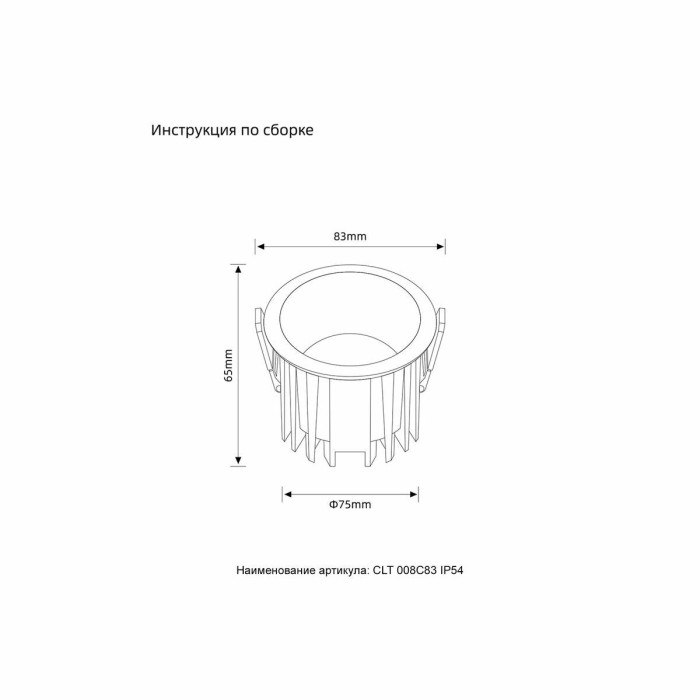 Инструкция по сборке

83mm

65mm

Φ75mm

Наименование артикула: CLT 008C83 IP54